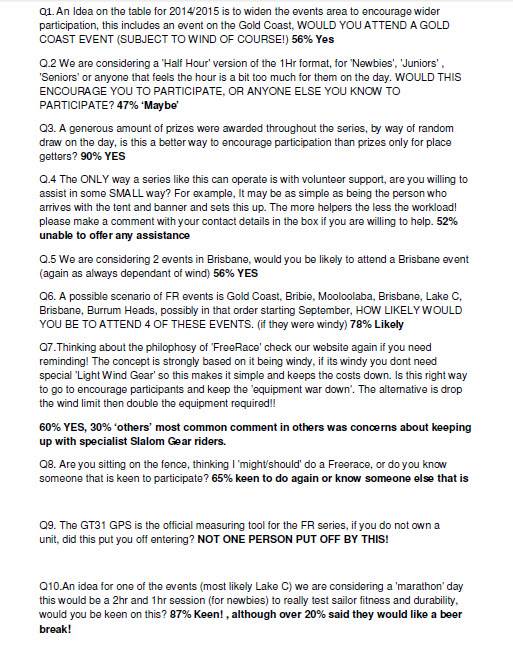 Q1. An Idea on the table for 2014/2015 is to widen the events area to encourage wider participation, this includes an event on the Gold Coast, WOULD YOU ATTEND A GOLD COAST EVENT (SUBJECT TO WIND OF COURSE!) 56% Yes

Q.2 We are considering a 'Half Hour' version of the 1Hr format, for 'Newbies', 'Juniors' , 'Seniors' or anyone that feels the hour is a bit too much for them on the day. WOULD THIS ENCOURAGE YOU TO PARTICIPATE, OR ANYONE ELSE YOU KNOW TO PARTICIPATE? 47% 'Maybe'

Q3. A generous amount of prizes were awarded throughout the series, by way of random draw on the day, is this a better way to encourage participation than prizes only for place getters? 90% YES

Q.4 The ONLY way a series like this can operate is with volunteer support, are you willing to assist in some SMALL way? For example, It may be as simple as being the person who arrives with the tent and banner and sets this up. The more helpers the less the workload! please make a comment with your contact details in the box if you are willing to help. 52% unable to offer any assistance

Q.5 We are considering 2 events in Brisbane, would you be likely to attend a Brisbane event (again as always dependant of wind) 56% YES

Q6. A possible scenario of FR events is Gold Coast, Bribie, Mooloolaba, Brisbane, Lake C, Brisbane, Burrum Heads, possibly in that order starting September, HOW LIKELY WOULD YOU BE TO ATTEND 4 OF THESE EVENTS. (if they were windy) 78% Likely

Q7.Thinking about the philophosy of 'FreeRace' check our website again if you need reminding! The concept is strongly based on it being windy, if its windy you dont need special 'Light Wind Gear' so this makes it simple and keeps the costs down. Is this right way to go to encourage participants and keep the 'equipment war down'. The alternative is drop the wind limit then double the equipment required!!

60% YES, 30% 'others' most common comment in others was concerns about keeping up with specialist Slalom Gear riders.

Q8. Are you sitting on the fence, thinking I 'might/should' do a Freerace, or do you know someone that is keen to participate? 65% keen to do again or know someone else that is

Q9. The GT31 GPS is the official measuring tool for the FR series, if you do not own a unit, did this put you off entering? NOT ONE PERSON PUT OFF BY THIS!

Q10.An idea for one of the events (most likely Lake C) we are considering a 'marathon' day this would be a 2hr and 1hr session (for newbies) to really test sailor fitness and durability, would you be keen on this? 87% Keen! , although over 20% said they would like a beer break!